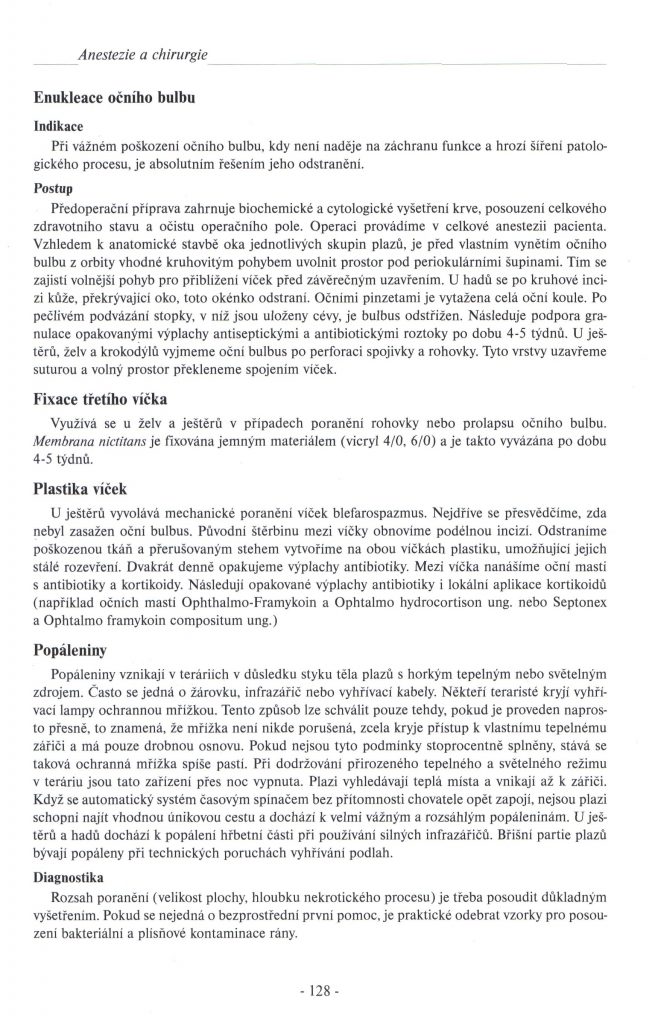 Anestezie a chirurgie

Enukleace očního bulbu

Indikace

Při vážném poškození očního bulbu, kdy není naděje na záchranu funkce a hrozí šíření patologického procesu, je absolutním řešením jeho odstranění.

Postup

Předoperační příprava zahrnuje biochemické a cytologické vyšetření krve, posouzení celkového zdravotního stavu a očistu operačního pole. Operaci provádíme v celkové anestezii pacienta. Vzhledem k anatomické stavbě oka jednotlivých skupin plazů, je před vlastním vynětím očního bulbu z orbity vhodné kruhovitým pohybem uvolnit prostor pod periokulárními šupinami. Tím se zajistí volnější pohyb pro přiblížení víček před závěrečným uzavřením. U hadů se po kruhové incizi kůže, překrývající oko, toto okénko odstraní. Očními pinzetami je vytažena celá oční koule. Po pečlivém podvázání stopky, v níž jsou uloženy cévy, je bulbus odstřižen. Následuje podpora granulace opakovanými výplachy antiseptickými a antibiotickými roztoky po dobu 4-5 týdnů. U ještěrů, želv a krokodýlů vyjmeme oční bulbus po perforaci spojivky a rohovky. Tyto vrstvy uzavřeme suturou a volný prostor překleneme spojením víček.

Fixace třetího víčka

Využívá se u želv a ještěrů v případech poranění rohovky nebo prolapsu očního bulbu. Membrana nictitans je fixována jemným materiálem (vicryl 4/0, 6/0) a je takto vyvázána po dobu 4-5 týdnů.

Plastika víček

U ještěrů vyvolává mechanické poranění víček blefarospazmus. Nejdříve se přesvědčíme, zda nebyl zasažen oční bulbus. Původní štěrbinu mezi víčky obnovíme podélnou incizí. Odstraníme poškozenou tkáň a přerušovaným stehem vytvoříme na obou víčkách plastiku, umožňující jejich stálé rozevření. Dvakrát denně opakujeme výplachy antibiotiky. Mezi víčka nanášíme oční masti s antibiotiky a kortikoidy. Následují opakované výplachy antibiotiky i lokální aplikace kortikoidů (například očních mastí Ophthalmo-Framykoin a Ophtalmo hydrocortison ung. nebo Septonex a Ophtalmo framykoin compositum ung.)

Popáleniny

Popáleniny vznikají v teráriích v důsledku styku těla plazů s horkým tepelným nebo světelným zdrojem. Často se jedná o žárovku, infrazářič nebo vyhřívací kabely. Někteří teraristé kryjí vyhřívací lampy ochrannou mřížkou. Tento způsob lze schválit pouze tehdy, pokud je proveden naprosto přesně, to znamená, že mřížka není nikde porušená, zcela kryje přístup k vlastnímu tepelnému zářiči a má pouze drobnou osnovu. Pokud nejsou tyto podmínky stoprocentně splněny, stává se taková ochranná mřížka spíše pastí. Při dodržování přirozeného tepelného a světelného režimu v teráriu jsou tato zařízení přes noc vypnuta. Plazi vyhledávají teplá místa a vnikají až k zářiči. Když se automatický systém časovým spínačem bez přítomnosti chovatele opět zapojí, nejsou plazi schopni najít vhodnou únikovou cestu a dochází k velmi vážným a rozsáhlým popáleninám. U ještěrů a hadů dochází k popálení hřbetní části při používání silných infrazářičů. Břišní partie plazů bývají popáleny při technických poruchách vyhřívání podlah.

Diagnostika

Rozsah poranění (velikost plochy, hloubku nekrotického procesu) je třeba posoudit důkladným vyšetřením. Pokud se nejedná o bezprostřední první pomoc, je praktické odebrat vzorky pro posouzení bakteriální a plísňové kontaminace rány.

- 128 -